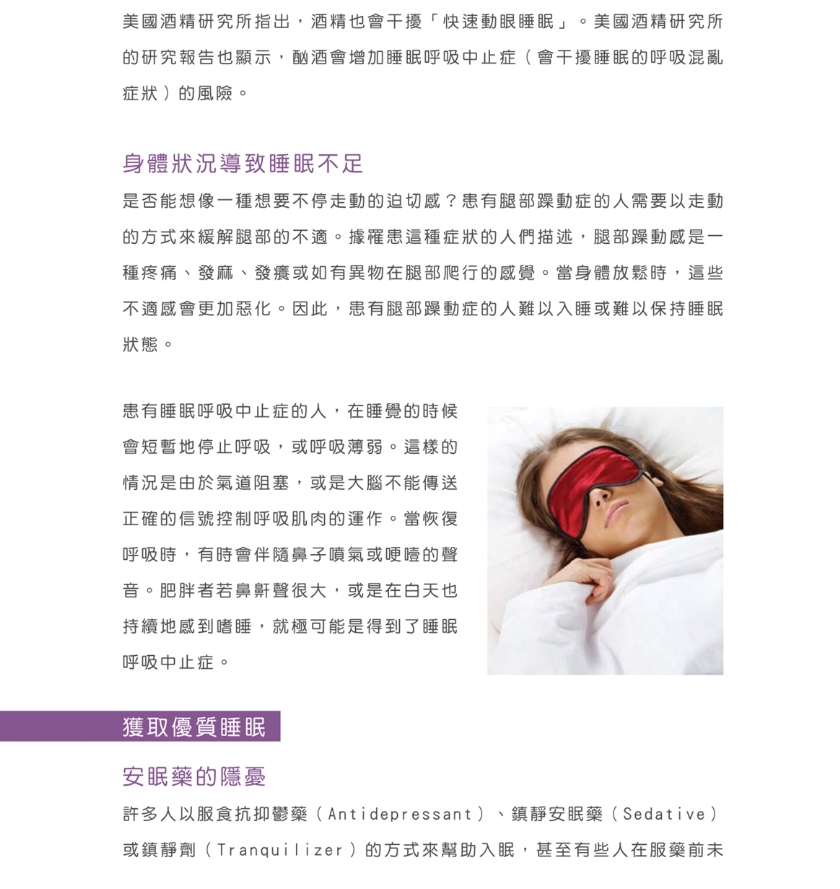 美國酒精研究所指出，酒精也會干擾「快速動眼睡眠」。美國酒精研究所的研究報告也顯示，酗酒會增加睡眠呼吸中止症（會干擾睡眠的呼吸混亂症狀）的風險。

身體狀況導致睡眠不足

是否能想像一種想要不停走動的迫切感？患有腿部躁動症的人需要以走動的方式來緩解腿部的不適。據罹患這種症狀的人們描述，腿部躁動感是一種疼痛、發麻、發癢或如有異物在腿部爬行的感覺。當身體放鬆時，這些不適感會更加惡化。因此，患有腿部躁動症的人難以入睡或難以保持睡眠狀態。

患有睡眠呼吸中止症的人，在睡覺的時候會短暫地停止呼吸，或呼吸薄弱。這樣的情況是由於氣道阻塞，或是大腦不能傳送正確的信號控制呼吸肌肉的運作。當恢復呼吸時，有時會伴隨鼻子噴氣或哽噎的聲音。肥胖者若鼻鼾聲很大，或是在白天也持續地感到嗜睡，就極可能是得到了睡眠呼吸中止症。

獲取優質睡眠

安眠藥的隱憂

許多人以服食抗抑鬱藥（Antidepressant）、鎮靜安眠藥（Sedative）或鎮靜劑（Tranquilizer）的方式來幫助入眠，甚至有些人在服藥前未